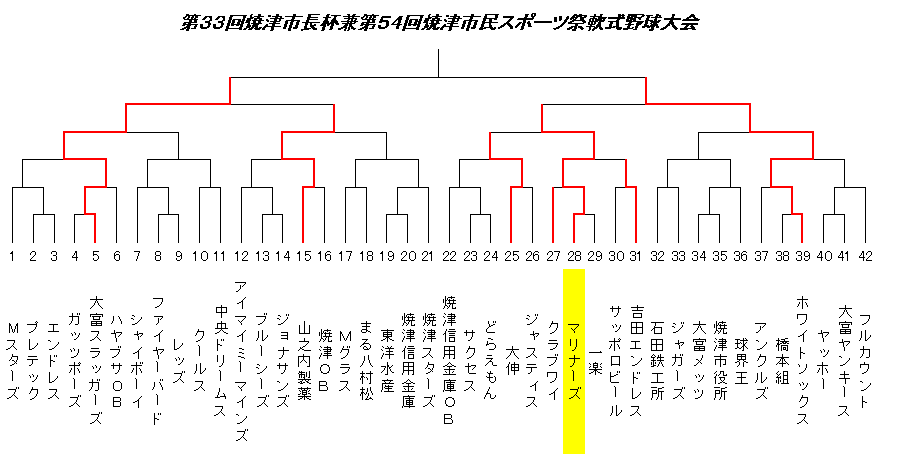 第33回焼津市長杯兼第54回焼津市民スポーツ祭軟式野球大会

1 2 3 4 5 6 7 8 9 10 11 12 13 14 15 16 17 18 19 20 21 22 23 24 25 26 27 28 29 30 31 32 33 34 35 36 37 38 39 40 41 42

Mスターズ
プレテック
エンドレス
ガッツボーズ
大富スラッガーズ
ハヤブサOB
シャイボーイ
ファイヤーバード
レッズ
クールス
中央ドリームス
アイマイミーマインズ
ブルーシーズ
ジョナサンズ
山之内製薬
焼津OB
Mグラス
まる八村松
東洋水産
焼津信用金庫
焼津スターズ
焼津信用金庫OB
サクセス
どらえもん
大伸
ジャスティス
クラブワイ
マリナーズ
一楽
サッポロビール
吉田エンドレス
石田鉄工所
ジャガーズ
大富メッツ
焼津市役所
球界王
アンクルズ
橋本組
ホワイトソックス
ヤッホー
大富ヤンキース
フルカウント